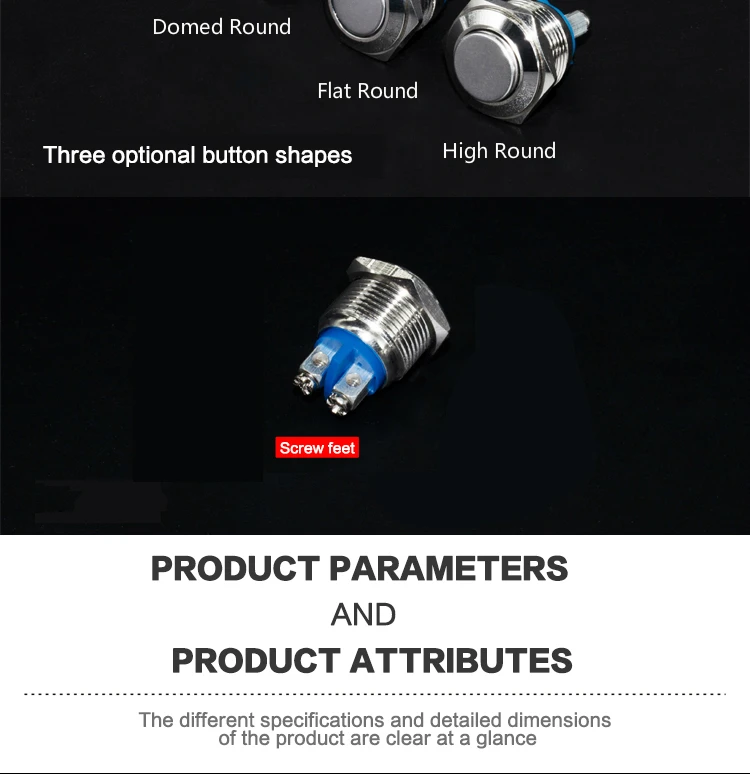 Domed Round

Flat Round

Three optional button shapes

High Round

Screw feet

PRODUCT PARAMETERS

AND

PRODUCT ATTRIBUTES

The different specifications and detailed dimensions of the product are clear at a glance